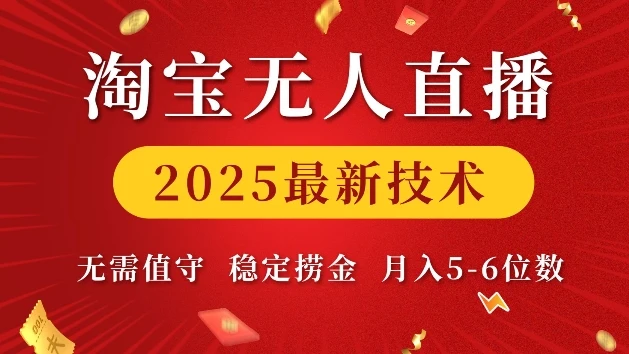 淘宝无人直播

2025最新技术

无需值守 稳定捞金 月入5-6位数